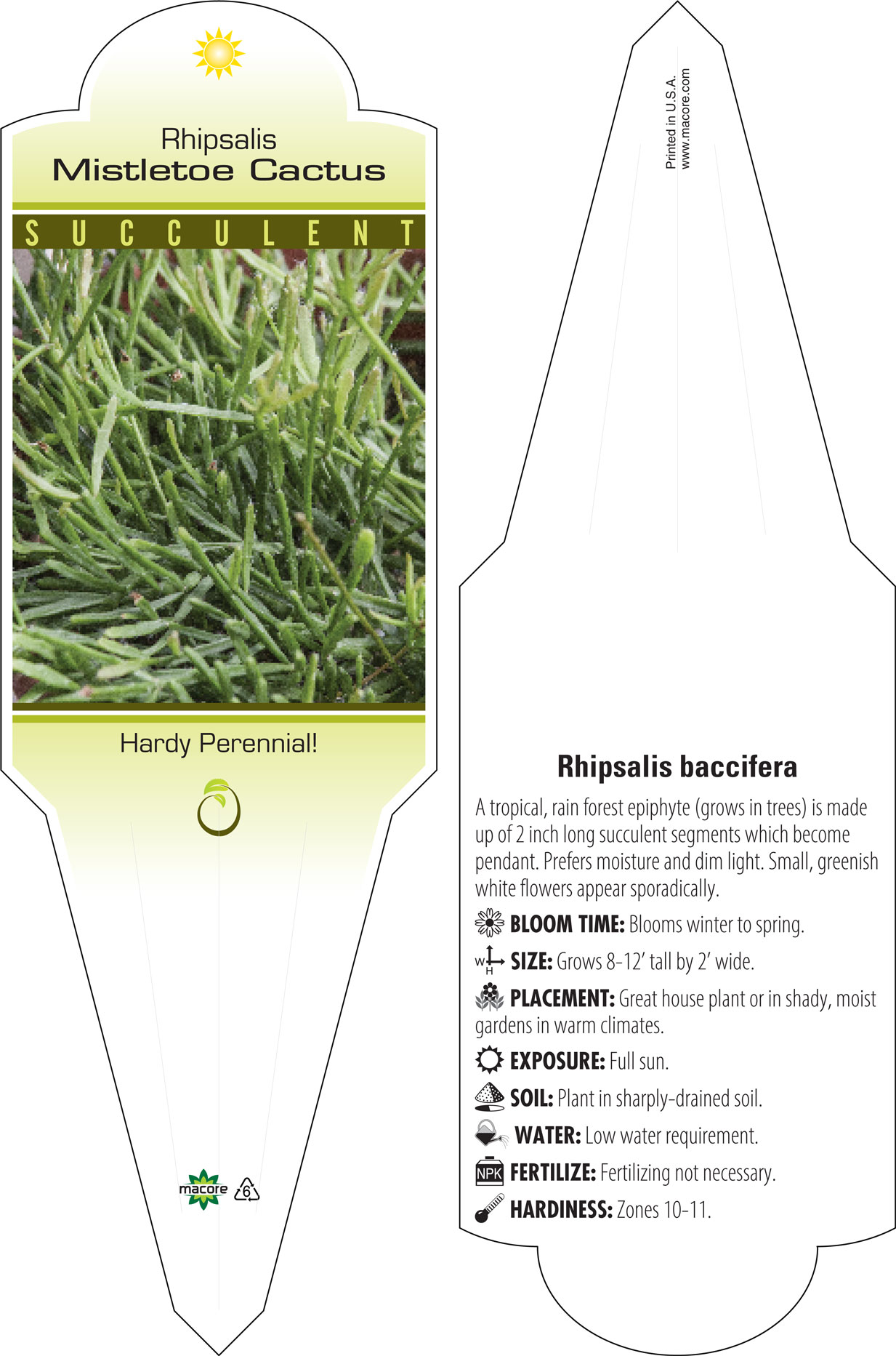 Rhipsalis
Mistletoe Cactus

SUCCULENT

Hardy Perennial!

macore 6

Printed in U.S.A.
www.macore.com

Rhipsalis baccifera

A tropical, rain forest epiphyte (grows in trees) is made up of 2 inch long succulent segments which become pendant. Prefers moisture and dim light. Small, greenish white flowers appear sporadically.

BLOOM TIME: Blooms winter to spring.

W H SIZE: Grows 8-12' tall by 2' wide.

PLACEMENT: Great house plant or in shady, moist gardens in warm climates.

EXPOSURE: Full sun.

SOIL: Plant in sharply-drained soil.

WATER: Low water requirement.

NPK FERTILIZE: Fertilizing not necessary.

HARDINESS: Zones 10-11.